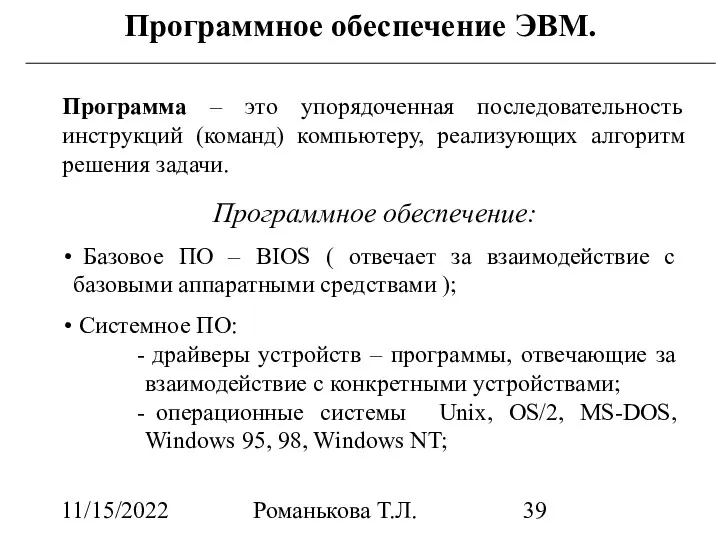 Программное обеспечение ЭВМ.

Программа – это упорядоченная последовательность инструкций (команд) компьютеру, реализующих алгоритм решения задачи.

Программное обеспечение:

• Базовое ПО – BIOS ( отвечает за взаимодействие с базовыми аппаратными средствами );

• Системное ПО:
- драйверы устройств – программы, отвечающие за взаимодействие с конкретными устройствами;
- операционные системы Unix, OS/2, MS-DOS, Windows 95, 98, Windows NT;

11/15/2022 Романькова Т.Л. 39